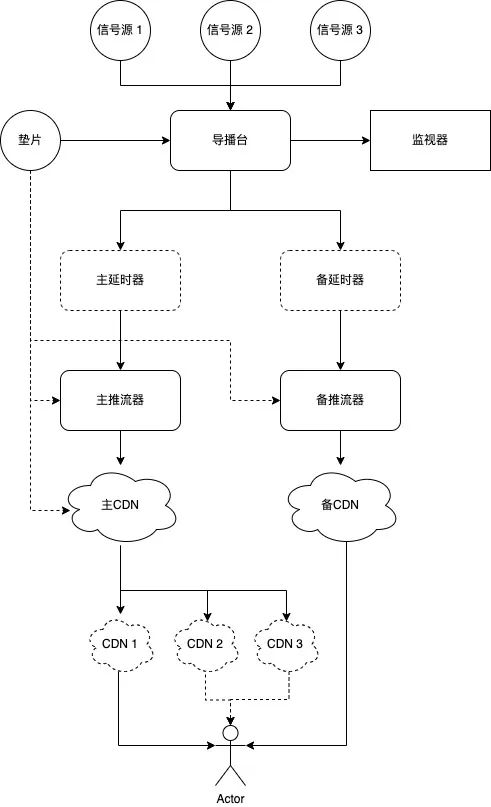 信号源 1

信号源 2

信号源 3

垫片

导播台

监视器

主延时器

备延时器

主推流器

备推流器

主CDN

备CDN

CDN 1

CDN 2

CDN 3

Actor